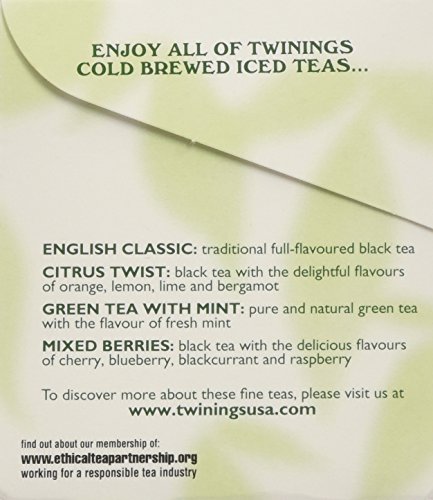 ENJOY ALL OF TWININGS
COLD BREWED ICED TEAS...

ENGLISH CLASSIC: traditional full-flavoured black tea

CITRUS TWIST: black tea with the delightful flavours of orange, lemon, lime and bergamot

GREEN TEA WITH MINT: pure and natural green tea with the flavour of fresh mint

MIXED BERRIES: black tea with the delicious flavours of cherry, blueberry, blackcurrant and raspberry

To discover more about these fine teas, please visit us at
www.twiningsusa.com

find out about our membership of:
www.ethicalteapartnership.org
working for a responsible tea industry